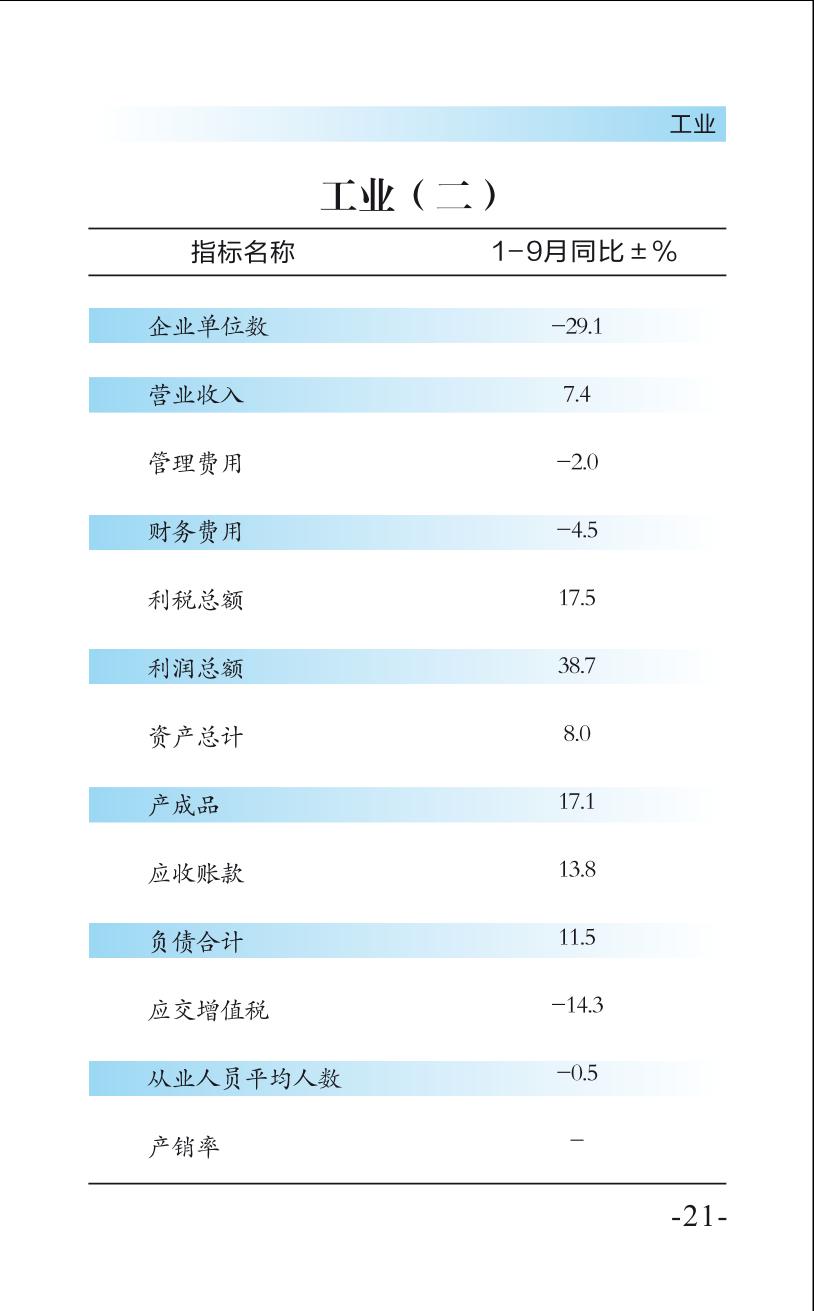 工业

工业（二）

| 指标名称 | 1-9月同比±% |
|---|---|
| 企业单位数 | -29.1 |
| 营业收入 | 7.4 |
| 管理费用 | -2.0 |
| 财务费用 | -4.5 |
| 利税总额 | 17.5 |
| 利润总额 | 38.7 |
| 资产总计 | 8.0 |
| 产成品 | 17.1 |
| 应收账款 | 13.8 |
| 负债合计 | 11.5 |
| 应交增值税 | -14.3 |
| 从业人员平均人数 | -0.5 |
| 产销率 | - |

-21-